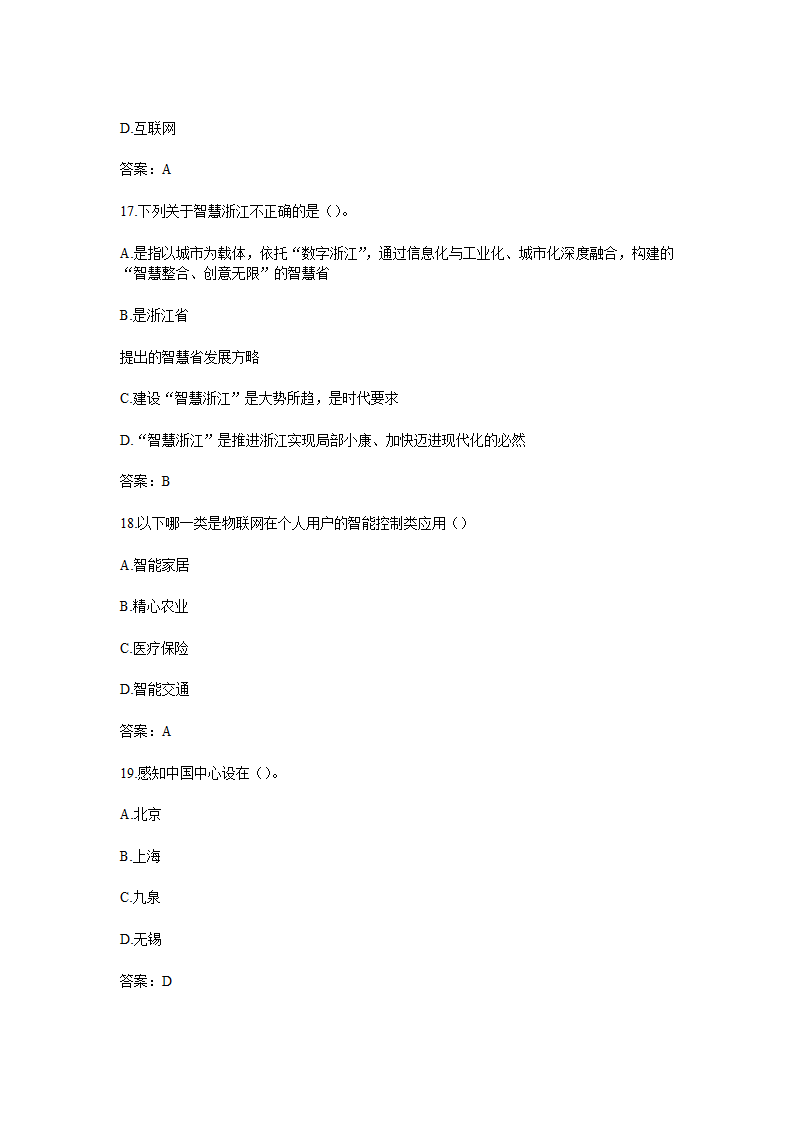 D.互联网

答案：A

17.下列关于智慧浙江不正确的是（）。

A.是指以城市为载体，依托“数字浙江”，通过信息化与工业化、城市化深度融合，构建的“智慧整合、创意无限”的智慧省

B.是浙江省

提出的智慧省发展方略

C.建设“智慧浙江”是大势所趋，是时代要求

D.“智慧浙江”是推进浙江实现局部小康、加快迈进现代化的必然

答案：B

18.以下哪一类是物联网在个人用户的智能控制类应用（）

A.智能家居

B.精心农业

C.医疗保险

D.智能交通

答案：A

19.感知中国中心设在（）。

A.北京

B.上海

C.九泉

D.无锡

答案：D